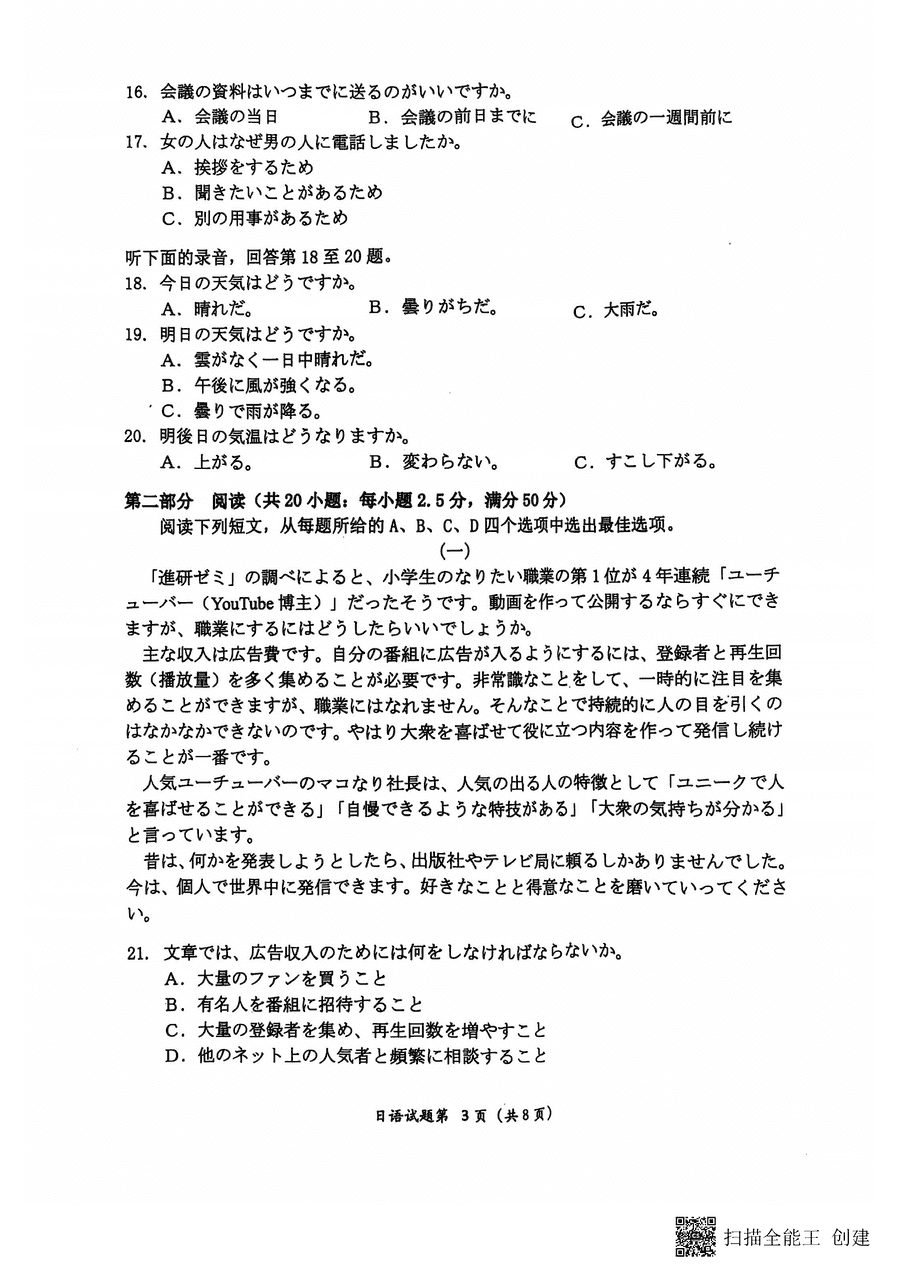 16. 会議の資料はいつまでに送るのがいいですか。
A. 会議の当日　B. 会議の前日までに　C. 会議の一週間前に
17. 女の人はなぜ男の人に電話しましたか。
A. 挨拶をするため
B. 聞きたいことがあるため
C. 別の用事があるため

听下面的录音，回答第 18 至 20 题。
18. 今日の天気はどうですか。
A. 晴れだ。　B. 曇りがちだ。　C. 大雨だ。
19. 明日の天気はどうですか。
A. 雲がなく一日中晴れだ。
B. 午後に風が強くなる。
C. 曇りで雨が降る。
20. 明後日の気温はどうなりますか。
A. 上がる。　B. 変わらない。　C. すこし下がる。

第二部分　阅读（共 20 小题：每小题 2.5 分，满分 50 分）
阅读下列短文，从每题所给的 A、B、C、D 四个选项中选出最佳选项。
(一)
「進研ゼミ」の調べによると、小学生のなりたい職業の第 1 位が 4 年連続「ユーチューバー（YouTube 博主）」だったそうです。動画を作って公開するならすぐにできますが、職業にするにはどうしたらいいでしょうか。
主な収入は広告費です。自分の番組に広告が入るようにするには、登録者と再生回数（播放量）を多く集めることが必要です。非常識なことをして、一時的に注目を集めることができますが、職業にはなれません。そんなことで持続的に人の目を引くのはなかなかできないのです。やはり大衆を喜ばせて役に立つ内容を作って発信し続けることが一番です。
人気ユーチューバーのマコなり社長は、人気の出る人の特徴として「ユニークで人を喜ばせることができる」「自慢できるような特技がある」「大衆の気持ちが分かる」と言っています。
昔は、何かを発表しようとしたら、出版社やテレビ局に頼るしかありませんでした。今は、個人で世界中に発信できます。好きなことと得意なことを磨いていってください。

21. 文章では、広告収入のためには何をしなければならないか。
A. 大量のファンを買うこと
B. 有名人を番組に招待すること
C. 大量の登録者を集め、再生回数を増やすこと
D. 他のネット上の人気者と頻繁に相談すること

日语试题第 3 页（共 8 页）

扫描全能王 创建